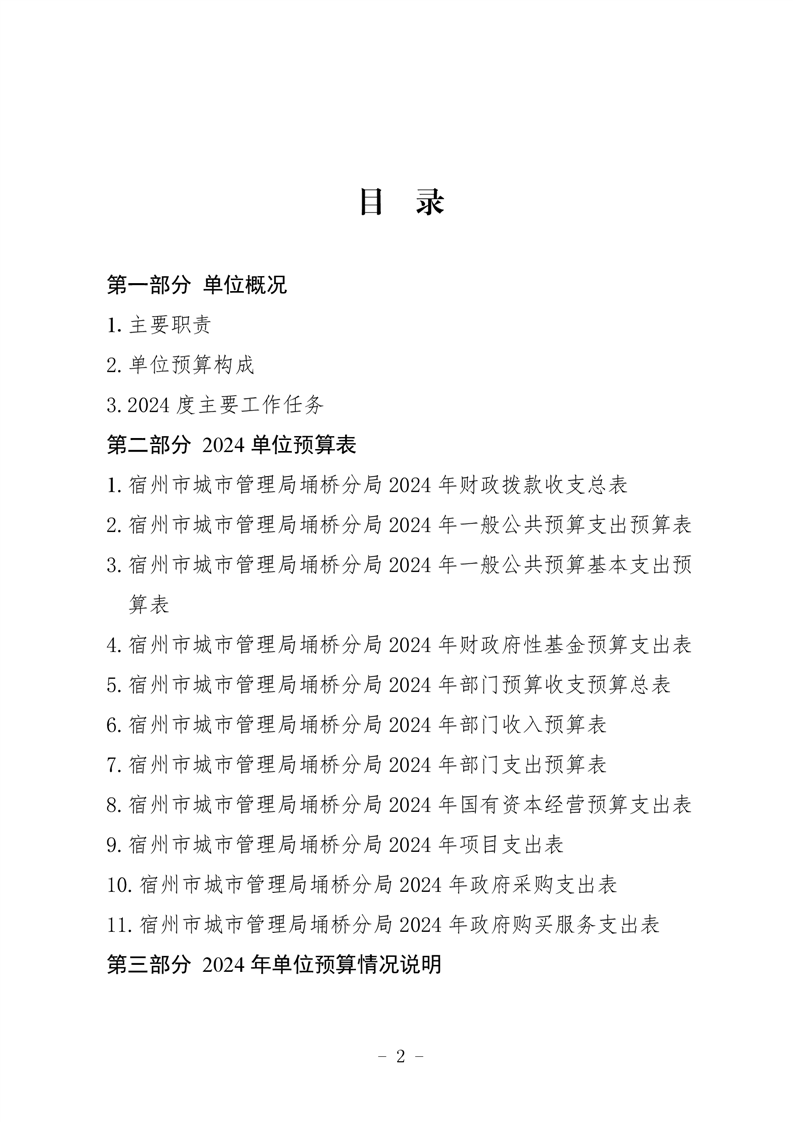 目　录

第一部分 单位概况

1. 主要职责

2. 单位预算构成

3. 2024 度主要工作任务

第二部分 2024 单位预算表

1. 宿州市城市管理局埇桥分局 2024 年财政拨款收支总表

2. 宿州市城市管理局埇桥分局 2024 年一般公共预算支出预算表

3. 宿州市城市管理局埇桥分局 2024 年一般公共预算基本支出预算表

4. 宿州市城市管理局埇桥分局 2024 年财政府性基金预算支出表

5. 宿州市城市管理局埇桥分局 2024 年部门预算收支预算总表

6. 宿州市城市管理局埇桥分局 2024 年部门收入预算表

7. 宿州市城市管理局埇桥分局 2024 年部门支出预算表

8. 宿州市城市管理局埇桥分局 2024 年国有资本经营预算支出表

9. 宿州市城市管理局埇桥分局 2024 年项目支出表

10. 宿州市城市管理局埇桥分局 2024 年政府采购支出表

11. 宿州市城市管理局埇桥分局 2024 年政府购买服务支出表

第三部分 2024 年单位预算情况说明

- 2 -